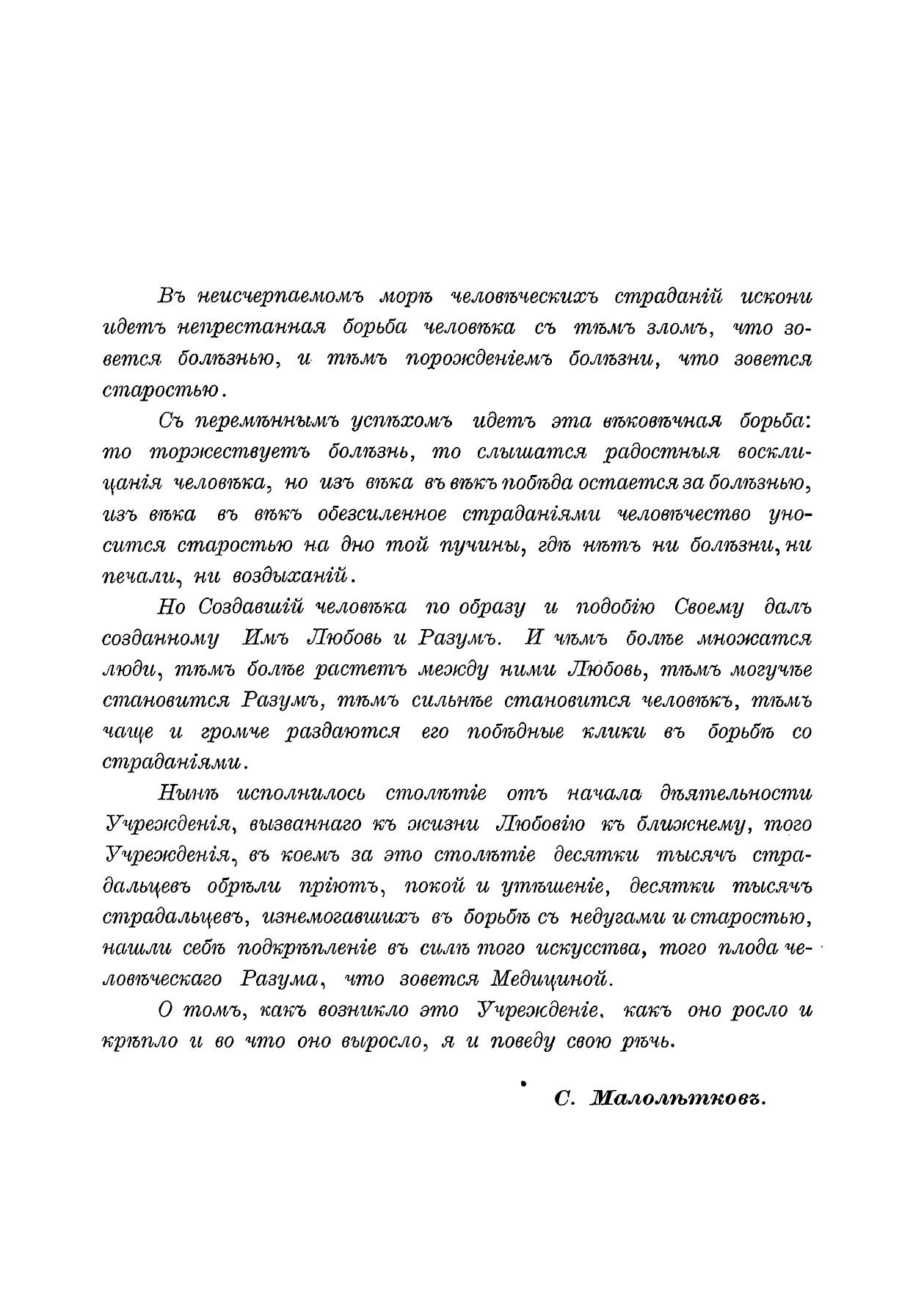 Въ неисчерпаемомъ морѣ человѣческихъ страданій искони идетъ непрестанная борьба человѣка съ тѣмъ зломъ, что зовется болѣзнью, и тѣмъ порожденіемъ болѣзни, что зовется старостью.

Съ перемѣннымъ успѣхомъ идетъ эта вѣковѣчная борьба: то торжествуетъ болѣзнь, то слышатся радостныя восклицанія человѣка, но изъ вѣка въ вѣкъ побѣда остается за болѣзнью, изъ вѣка въ вѣкъ обезсиленное страданіями человѣчество уносится старостью на дно той пучины, гдѣ нѣтъ ни болѣзни, ни печали, ни воздыханій.

Но Создавшій человѣка по образу и подобію Своему далъ созданному Имъ Любовь и Разумъ. И чѣмъ болѣе множатся люди, тѣмъ болѣе растетъ между ними Любовь, тѣмъ могучѣе становится Разумъ, тѣмъ сильнѣе становится человѣкъ, тѣмъ чаще и громче раздаются его побѣдные клики въ борьбѣ со страданіями.

Нынѣ исполнилось столѣтіе отъ начала дѣятельности Учрежденія, вызваннаго къ жизни Любовію къ ближнему, того Учрежденія, въ коемъ за это столѣтіе десятки тысячъ страдальцевъ обрѣли пріютъ, покой и утѣшеніе, десятки тысячъ страдальцевъ, изнемогавшихъ въ борьбѣ съ недугами и старостью, нашли себѣ подкрѣпленіе въ силѣ того искусства, того плода человѣческаго Разума, что зовется Медициной.

О томъ, какъ возникло это Учрежденіе, какъ оно росло и крѣпло и во что оно выросло, я и поведу свою рѣчь.

С. Малолѣтковъ.